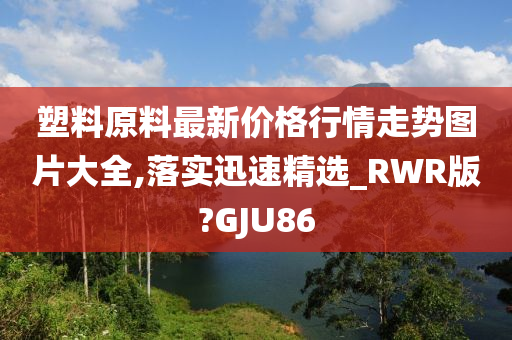 塑料原料最新价格行情走势图片大全,落实迅速精选_RWR版?GJU86